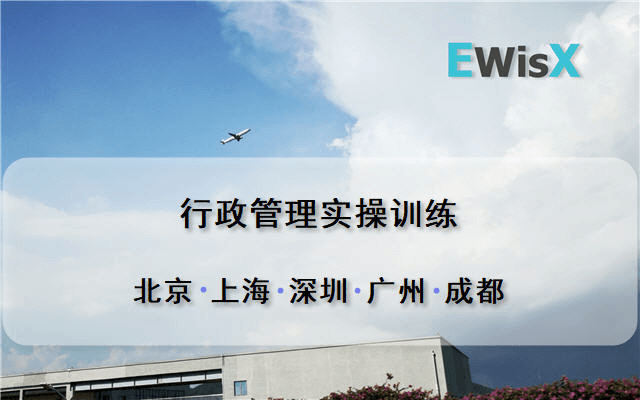 EWisX

行政管理实操训练

北京·上海·深圳·广州·成都